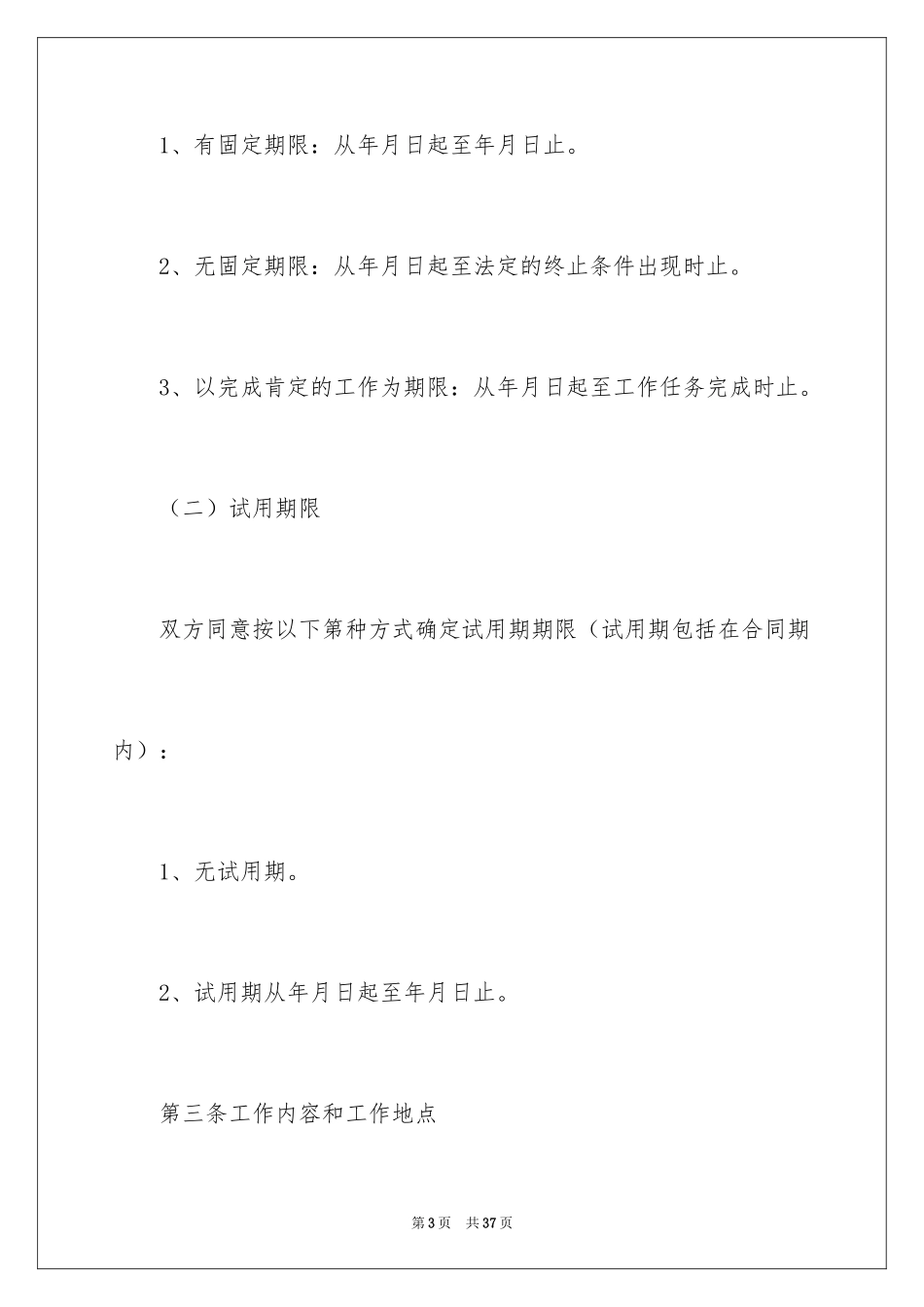 1、有固定期限：从年月日起至年月日止。

2、无固定期限：从年月日起至法定的终止条件出现时止。

3、以完成肯定的工作为期限：从年月日起至工作任务完成时止。

（二）试用期限

双方同意按以下第种方式确定试用期期限（试用期包括在合同期内）：

1、无试用期。

2、试用期从年月日起至年月日止。

第三条工作内容和工作地点

第3页 共37页